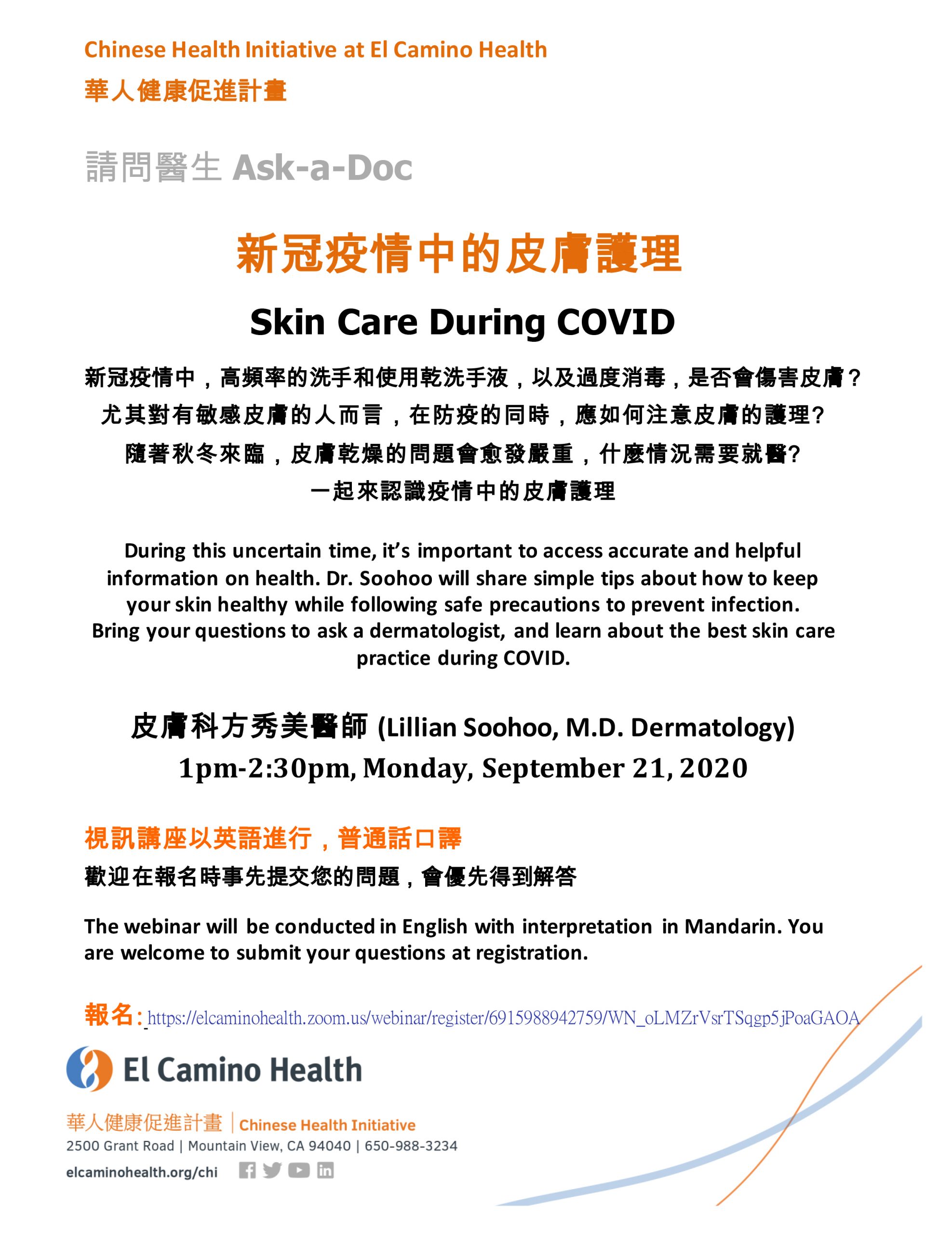 Chinese Health Initiative at El Camino Health
華人健康促進計畫

請問醫生 Ask-a-Doc

新冠疫情中的皮膚護理

Skin Care During COVID

新冠疫情中，高頻率的洗手和使用乾洗手液，以及過度消毒，是否會傷害皮膚？
尤其對有敏感皮膚的人而言，在防疫的同時，應如何注意皮膚的護理?
隨著秋冬來臨，皮膚乾燥的問題會愈發嚴重，什麼情況需要就醫?
一起來認識疫情中的皮膚護理

During this uncertain time, it's important to access accurate and helpful information on health. Dr. Soohoo will share simple tips about how to keep your skin healthy while following safe precautions to prevent infection. Bring your questions to ask a dermatologist, and learn about the best skin care practice during COVID.

皮膚科方秀美醫師 (Lillian Soohoo, M.D. Dermatology)
1pm-2:30pm, Monday, September 21, 2020

視訊講座以英語進行，普通話口譯
歡迎在報名時事先提交您的問題，會優先得到解答

The webinar will be conducted in English with interpretation in Mandarin. You are welcome to submit your questions at registration.

報名: https://elcaminohealth.zoom.us/webinar/register/6915988942759/WN_oLMZrVsrTSqgp5jPoaGAOA

El Camino Health

華人健康促進計畫 | Chinese Health Initiative
2500 Grant Road | Mountain View, CA 94040 | 650-988-3234
elcaminohealth.org/chi